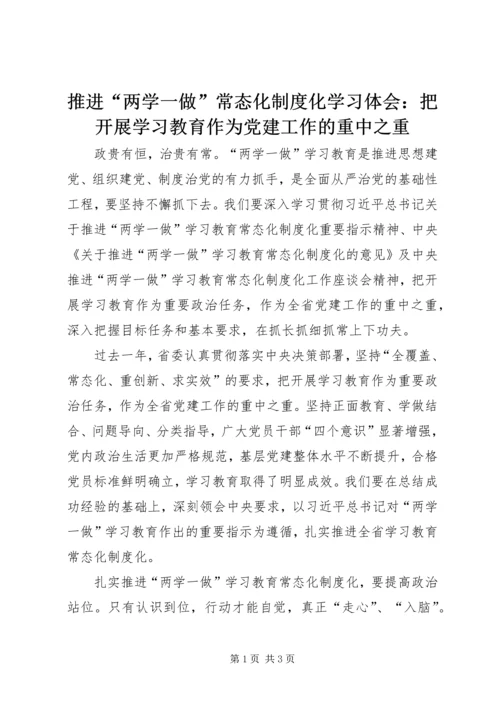 推进“两学一做”常态化制度化学习体会：把开展学习教育作为党建工作的重中之重

政贵有恒，治贵有常。“两学一做”学习教育是推进思想建党、组织建党、制度治党的有力抓手，是全面从严治党的基础性工程，要坚持不懈抓下去。我们要深入学习贯彻习近平总书记关于推进“两学一做”学习教育常态化制度化重要指示精神、中央《关于推进“两学一做”学习教育常态化制度化的意见》及中央推进“两学一做”学习教育常态化制度化工作座谈会精神，把开展学习教育作为重要政治任务，作为全省党建工作的重中之重，深入把握目标任务和基本要求，在抓长抓细抓常上下功夫。

过去一年，省委认真贯彻落实中央决策部署，坚持“全覆盖、常态化、重创新、求实效”的要求，把开展学习教育作为重要政治任务，作为全省党建工作的重中之重。坚持正面教育、学做结合、问题导向、分类指导，广大党员干部“四个意识”显著增强，党内政治生活更加严格规范，基层党建整体水平不断提升，合格党员标准鲜明确立，学习教育取得了明显成效。我们要在总结成功经验的基础上，深刻领会中央要求，以习近平总书记对“两学一做”学习教育作出的重要指示为遵循，扎实推进全省学习教育常态化制度化。

扎实推进“两学一做”学习教育常态化制度化，要提高政治站位。只有认识到位，行动才能自觉，真正“走心”、“入脑”。

第1页 共3页